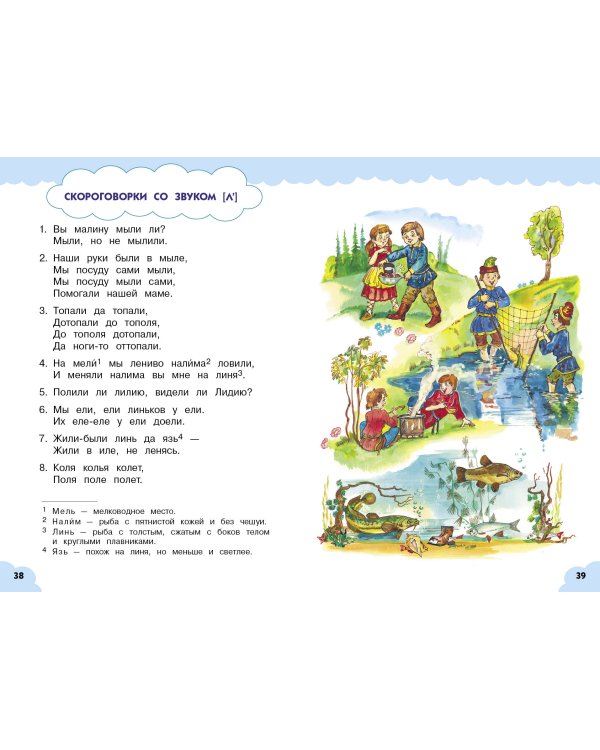 СКОРОГОВОРКИ СО ЗВУКОМ [Л']

1. Вы малину мыли ли?
Мыли, но не мылили.

2. Наши руки были в мыле,
Мы посуду сами мыли,
Мы посуду мыли сами,
Помогали нашей маме.

3. Топали да топали,
Дотопали до тополя,
До тополя дотопали,
Да ноги-то оттопали.

4. На мели$^{1}$ мы лениво налима$^{2}$ ловили,
И меняли налима вы мне на линя$^{3}$.

5. Полили ли лилию, видели ли Лидию?

6. Мы ели, ели линьков у ели.
Их еле-еле у ели доели.

7. Жили-были линь да язь$^{4}$ —
Жили в иле, не ленясь.

8. Коля колья колет,
Поля поле полет.

$^{1}$ Мель — мелководное место.
$^{2}$ Налим — рыба с пятнистой кожей и без чешуи.
$^{3}$ Линь — рыба с толстым, сжатым с боков телом и круглыми плавниками.
$^{4}$ Язь — похож на линя, но меньше и светлее.

38

39